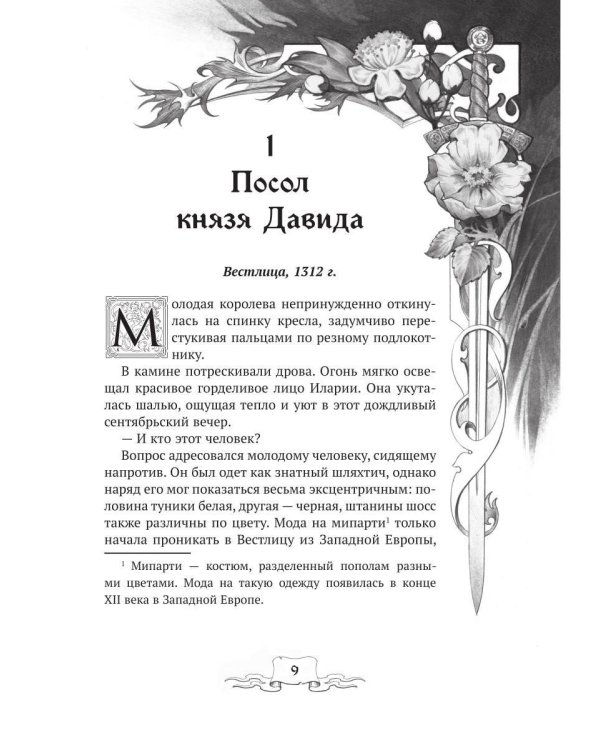 1
Посол
князя Давида

Вестлица, 1312 г.

Молодая королева непринужденно откинулась на спинку кресла, задумчиво перестукивая пальцами по резному подлокотнику.

В камине потрескивали дрова. Огонь мягко освещал красивое горделивое лицо Иларии. Она укуталась шалью, ощущая тепло и уют в этот дождливый сентябрьский вечер.

— И кто этот человек?

Вопрос адресовался молодому человеку, сидящему напротив. Он был одет как знатный шляхтич, однако наряд его мог показаться весьма эксцентричным: половина туники белая, другая — черная, штанины шосс также различны по цвету. Мода на мипарти$^{1}$ только начала проникать в Вестлицу из Западной Европы,

$^{1}$ Мипарти — костюм, разделенный пополам разными цветами. Мода на такую одежду появилась в конце XII века в Западной Европе.

9